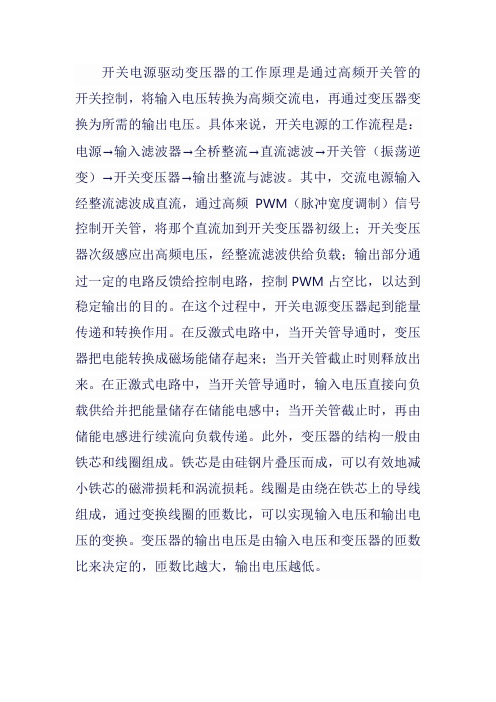 开关电源驱动变压器的工作原理是通过高频开关管的开关控制，将输入电压转换为高频交流电，再通过变压器变换为所需的输出电压。具体来说，开关电源的工作流程是：电源→输入滤波器→全桥整流→直流滤波→开关管（振荡逆变）→开关变压器→输出整流与滤波。其中，交流电源输入经整流滤波成直流，通过高频 PWM（脉冲宽度调制）信号控制开关管，将那个直流加到开关变压器初级上；开关变压器次级感应出高频电压，经整流滤波供给负载；输出部分通过一定的电路反馈给控制电路，控制 PWM 占空比，以达到稳定输出的目的。在这个过程中，开关电源变压器起到能量传递和转换作用。在反激式电路中，当开关管导通时，变压器把电能转换成磁场能储存起来；当开关管截止时则释放出来。在正激式电路中，当开关管导通时，输入电压直接向负载供给并把能量储存在储能电感中；当开关管截止时，再由储能电感进行续流向负载传递。此外，变压器的结构一般由铁芯和线圈组成。铁芯是由硅钢片叠压而成，可以有效地减小铁芯的磁滞损耗和涡流损耗。线圈是由绕在铁芯上的导线组成，通过变换线圈的匝数比，可以实现输入电压和输出电压的变换。变压器的输出电压是由输入电压和变压器的匝数比来决定的，匝数比越大，输出电压越低。